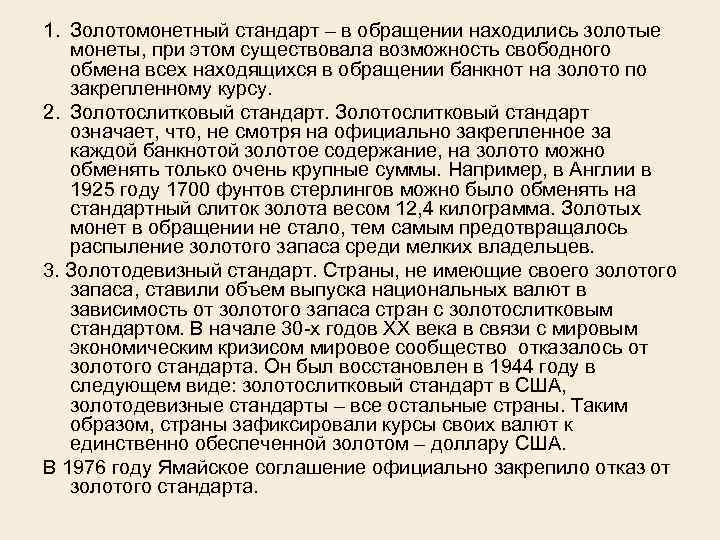 1. Золотомонетный стандарт – в обращении находились золотые монеты, при этом существовала возможность свободного обмена всех находящихся в обращении банкнот на золото по закрепленному курсу.

2. Золотослитковый стандарт. Золотослитковый стандарт означает, что, не смотря на официально закрепленное за каждой банкнотой золотое содержание, на золото можно обменять только очень крупные суммы. Например, в Англии в 1925 году 1700 фунтов стерлингов можно было обменять на стандартный слиток золота весом 12,4 килограмма. Золотых монет в обращении не стало, тем самым предотвращалось распыление золотого запаса среди мелких владельцев.

3. Золотодевизный стандарт. Страны, не имеющие своего золотого запаса, ставили объем выпуска национальных валют в зависимость от золотого запаса стран с золотослитковым стандартом. В начале 30-х годов XX века в связи с мировым экономическим кризисом мировое сообщество отказалось от золотого стандарта. Он был восстановлен в 1944 году в следующем виде: золотослитковый стандарт в США, золотодевизные стандарты – все остальные страны. Таким образом, страны зафиксировали курсы своих валют к единственно обеспеченной золотом – доллару США.

В 1976 году Ямайское соглашение официально закрепило отказ от золотого стандарта.